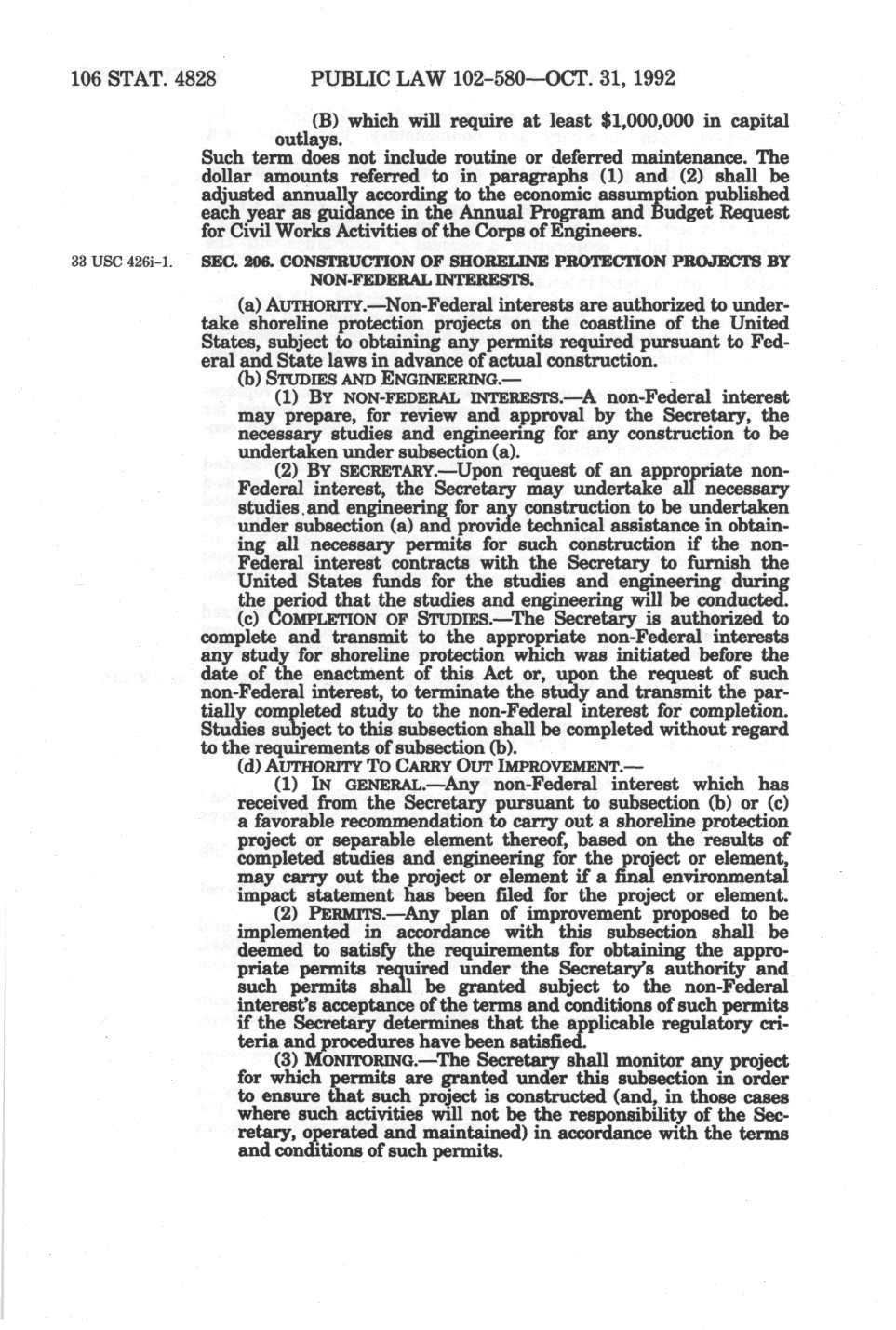 106 STAT. 4828 PUBLIC LAW 102-580—OCT. 31, 1992

(B) which will require at least $1,000,000 in capital outlays.

Such term does not include routine or deferred maintenance. The dollar amounts referred to in paragraphs (1) and (2) shall be adjusted annually according to the economic assumption published each year as guidance in the Annual Program and Budget Request for Civil Works Activities of the Corps of Engineers.

33 USC 426i-1.

SEC. 206. CONSTRUCTION OF SHORELINE PROTECTION PROJECTS BY NON-FEDERAL INTERESTS.

(a) AUTHORITY.—Non-Federal interests are authorized to undertake shoreline protection projects on the coastline of the United States, subject to obtaining any permits required pursuant to Federal and State laws in advance of actual construction.

(b) STUDIES AND ENGINEERING.—

(1) BY NON-FEDERAL INTERESTS.—A non-Federal interest may prepare, for review and approval by the Secretary, the necessary studies and engineering for any construction to be undertaken under subsection (a).

(2) BY SECRETARY.—Upon request of an appropriate non-Federal interest, the Secretary may undertake all necessary studies and engineering for any construction to be undertaken under subsection (a) and provide technical assistance in obtaining all necessary permits for such construction if the non-Federal interest contracts with the Secretary to furnish the United States funds for the studies and engineering during the period that the studies and engineering will be conducted.

(c) COMPLETION OF STUDIES.—The Secretary is authorized to complete and transmit to the appropriate non-Federal interests any study for shoreline protection which was initiated before the date of the enactment of this Act or, upon the request of such non-Federal interest, to terminate the study and transmit the partially completed study to the non-Federal interest for completion. Studies subject to this subsection shall be completed without regard to the requirements of subsection (b).

(d) AUTHORITY TO CARRY OUT IMPROVEMENT.—

(1) IN GENERAL.—Any non-Federal interest which has received from the Secretary pursuant to subsection (b) or (c) a favorable recommendation to carry out a shoreline protection project or separable element thereof, based on the results of completed studies and engineering for the project or element, may carry out the project or element if a final environmental impact statement has been filed for the project or element.

(2) PERMITS.—Any plan of improvement proposed to be implemented in accordance with this subsection shall be deemed to satisfy the requirements for obtaining the appropriate permits required under the Secretary's authority and such permits shall be granted subject to the non-Federal interest's acceptance of the terms and conditions of such permits if the Secretary determines that the applicable regulatory criteria and procedures have been satisfied.

(3) MONITORING.—The Secretary shall monitor any project for which permits are granted under this subsection in order to ensure that such project is constructed (and, in those cases where such activities will not be the responsibility of the Secretary, operated and maintained) in accordance with the terms and conditions of such permits.